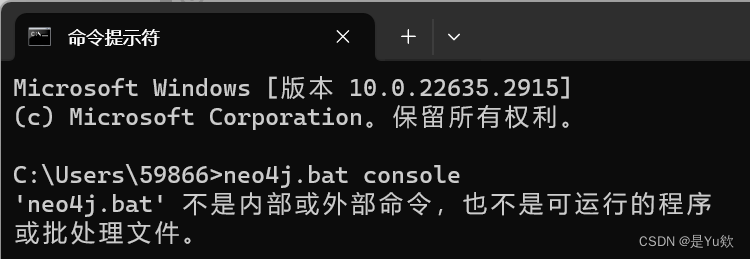 命令提示符

Microsoft Windows [版本 10.0.22635.2915]
(c) Microsoft Corporation。保留所有权利。

C:\Users\59866>neo4j.bat console
'neo4j.bat' 不是内部或外部命令，也不是可运行的程序
或批处理文件。

CSDN @是Yu欸